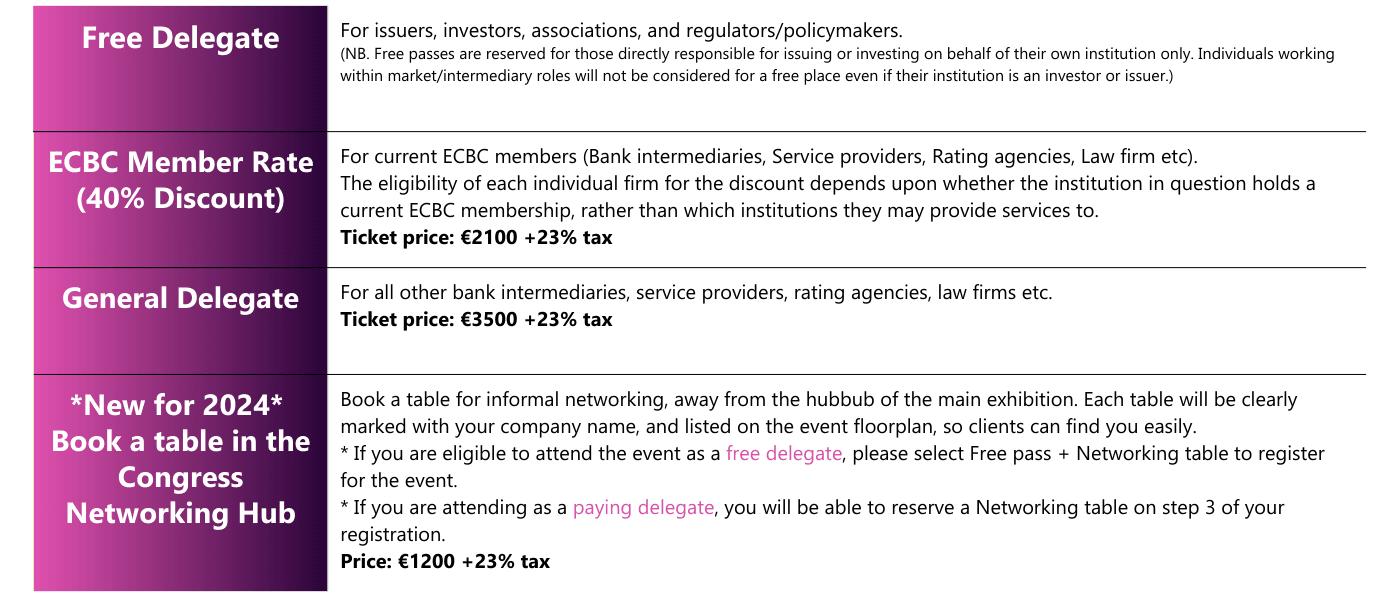 | Free Delegate | For issuers, investors, associations, and regulators/policymakers. (NB. Free passes are reserved for those directly responsible for issuing or investing on behalf of their own institution only. Individuals working within market/intermediary roles will not be considered for a free place even if their institution is an investor or issuer.) |
|---|---|
| ECBC Member Rate (40% Discount) | For current ECBC members (Bank intermediaries, Service providers, Rating agencies, Law firm etc). The eligibility of each individual firm for the discount depends upon whether the institution in question holds a current ECBC membership, rather than which institutions they may provide services to. Ticket price: €2100 +23% tax |
| General Delegate | For all other bank intermediaries, service providers, rating agencies, law firms etc. Ticket price: €3500 +23% tax |
| *New for 2024* Book a table in the Congress Networking Hub | Book a table for informal networking, away from the hubbub of the main exhibition. Each table will be clearly marked with your company name, and listed on the event floorplan, so clients can find you easily. * If you are eligible to attend the event as a free delegate, please select Free pass + Networking table to register for the event. * If you are attending as a paying delegate, you will be able to reserve a Networking table on step 3 of your registration. Price: €1200 +23% tax |